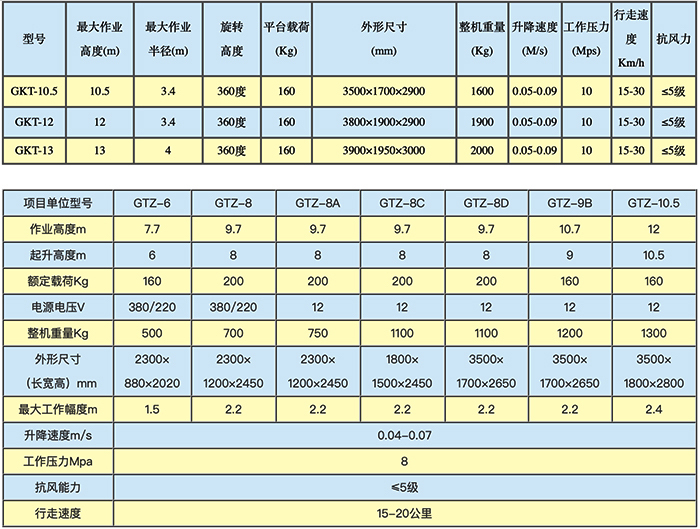 | 型号 | 最大作业高度(m) | 最大作业半径(m) | 旋转高度 | 平台载荷(Kg) | 外形尺寸(mm) | 整机重量(Kg) | 升降速度(M/s) | 工作压力(Mps) | 行走速度Km/h | 抗风力 |
|---|---|---|---|---|---|---|---|---|---|---|
| GKT-10.5 | 10.5 | 3.4 | 360度 | 160 | 3500×1700×2900 | 1600 | 0.05-0.09 | 10 | 15-30 | ≤5级 |
| GKT-12 | 12 | 3.4 | 360度 | 160 | 3800×1900×2900 | 1900 | 0.05-0.09 | 10 | 15-30 | ≤5级 |
| GKT-13 | 13 | 4 | 360度 | 160 | 3900×1950×3000 | 2000 | 0.05-0.09 | 10 | 15-30 | ≤5级 |

| 项目单位型号 | GTZ-6 | GTZ-8 | GTZ-8A | GTZ-8C | GTZ-8D | GTZ-9B | GTZ-10.5 |
|---|---|---|---|---|---|---|---|
| 作业高度m | 7.7 | 9.7 | 9.7 | 9.7 | 9.7 | 10.7 | 12 |
| 起升高度m | 6 | 8 | 8 | 8 | 8 | 9 | 10.5 |
| 额定载荷Kg | 160 | 200 | 200 | 200 | 200 | 160 | 160 |
| 电源电压V | 380/220 | 380/220 | 12 | 12 | 12 | 12 | 12 |
| 整机重量Kg | 500 | 700 | 750 | 1100 | 1100 | 1200 | 1300 |
| 外形尺寸（长宽高）mm | 2300×880×2020 | 2300×1200×2450 | 2300×1200×2450 | 1800×1500×2450 | 3500×1700×2650 | 3500×1700×2650 | 3500×1800×2800 |
| 最大工作幅度m | 1.5 | 2.2 | 2.2 | 2.2 | 2.2 | 2.2 | 2.4 |
| 升降速度m/s | 0.04-0.07 | | | | | | |
| 工作压力Mpa | 8 | | | | | | |
| 抗风能力 | ≤5级 | | | | | | |
| 行走速度 | 15-20公里 | | | | | | |